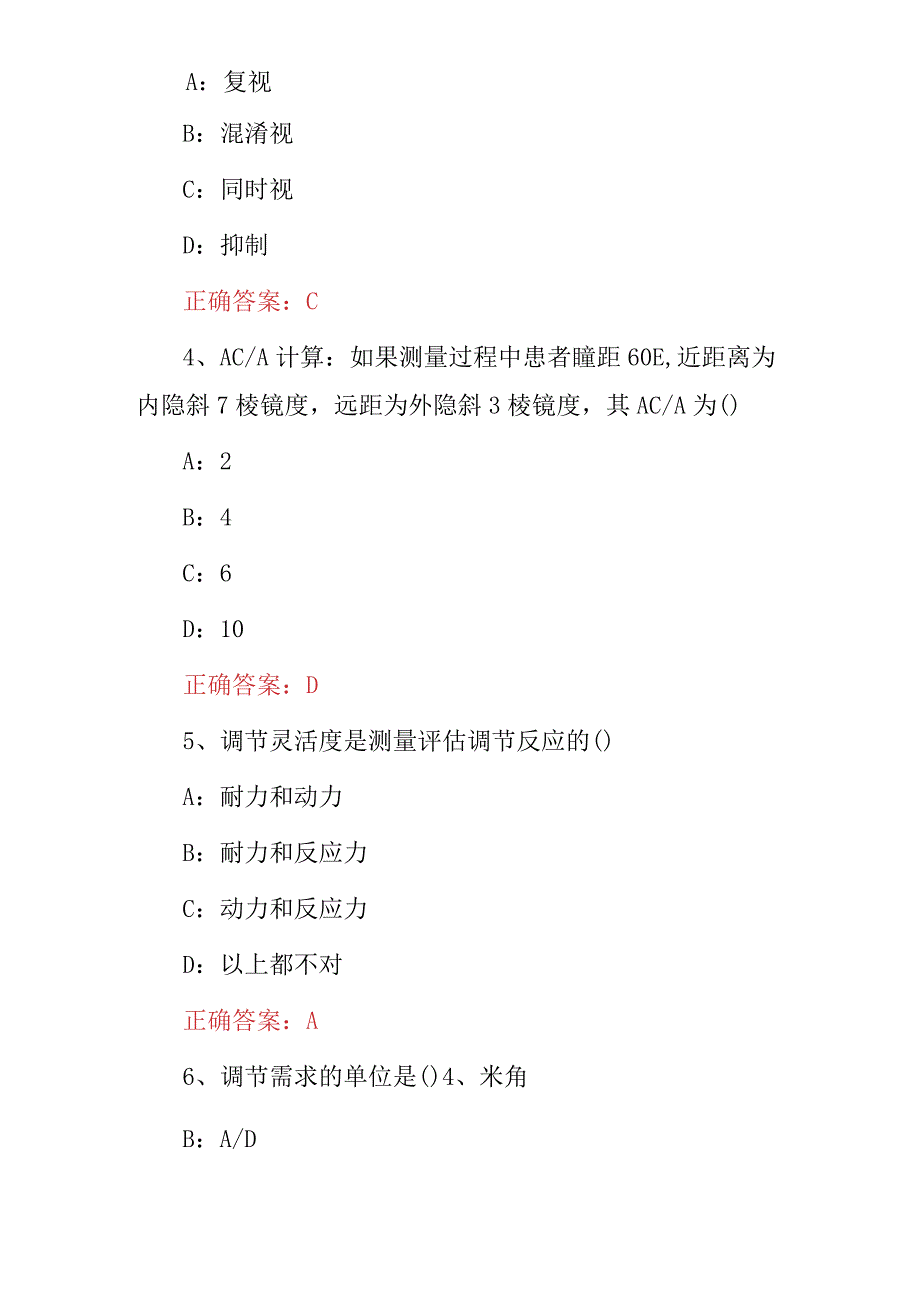 A：复视

B：混淆视

C：同时视

D：抑制

正确答案：C

4、AC/A 计算：如果测量过程中患者瞳距 60E,近距离为内隐斜 7 棱镜度，远距为外隐斜 3 棱镜度，其 AC/A 为()

A：2

B：4

C：6

D：10

正确答案：D

5、调节灵活度是测量评估调节反应的()

A：耐力和动力

B：耐力和反应力

C：动力和反应力

D：以上都不对

正确答案：A

6、调节需求的单位是()4、米角

B：A/D